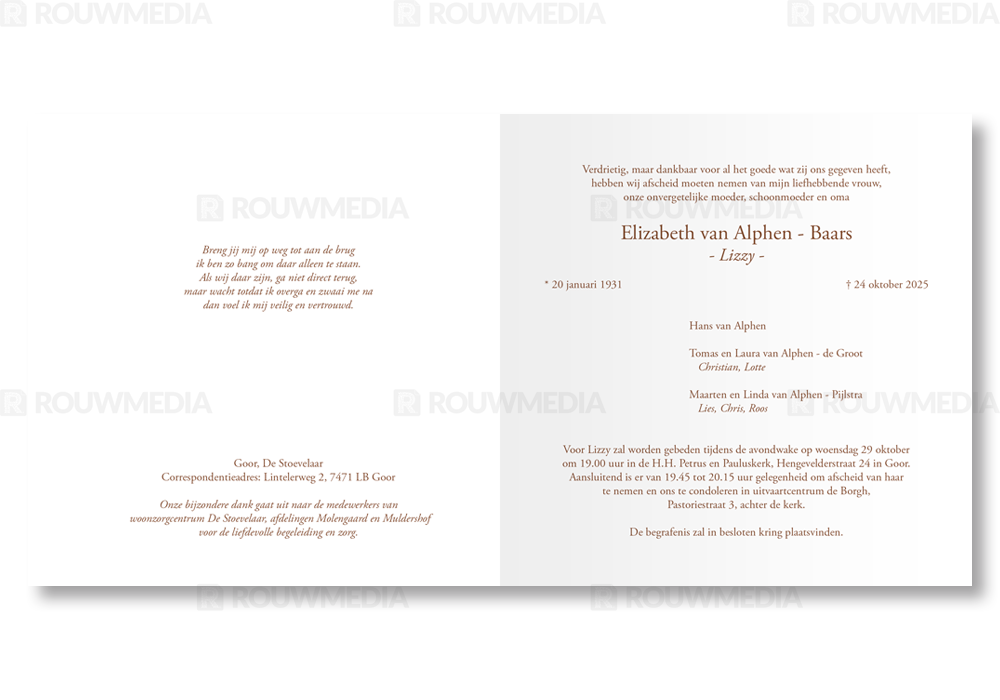 Breng jij mij op weg tot aan de brug
ik ben zo bang om daar alleen te staan.
Als wij daar zijn, ga niet direct terug,
maar wacht totdat ik overga en zwaai me na
dan voel ik mij veilig en vertrouwd.

Goor, De Stoevelaar
Correspondentieadres: Lintelerweg 2, 7471 LB Goor

Onze bijzondere dank gaat uit naar de medewerkers van woonzorgcentrum De Stoevelaar, afdelingen Molengaard en Muldershof voor de liefdevolle begeleiding en zorg.

Verdrietig, maar dankbaar voor al het goede wat zij ons gegeven heeft, hebben wij afscheid moeten nemen van mijn liefhebbende vrouw, onze onvergetelijke moeder, schoonmoeder en oma

Elizabeth van Alphen - Baars
- Lizzy -

* 20 januari 1931
† 24 oktober 2025

Hans van Alphen

Tomas en Laura van Alphen - de Groot
Christian, Lotte

Maarten en Linda van Alphen - Pijlstra
Lies, Chris, Roos

Voor Lizzy zal worden gebeden tijdens de avondwake op woensdag 29 oktober om 19.00 uur in de H.H. Petrus en Pauluskerk, Hengevelderstraat 24 in Goor. Aansluitend is er van 19.45 tot 20.15 uur gelegenheid om afscheid van haar te nemen en ons te condoleren in uitvaartcentrum de Borgh, Pastoriestraat 3, achter de kerk.

De begrafenis zal in besloten kring plaatsvinden.

ROUWMEDIA